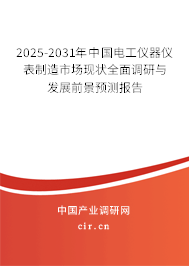 2025-2031年中国电工仪器仪表制造市场现状全面调研与发展前景预测报告

中国产业调研网

cir.cn